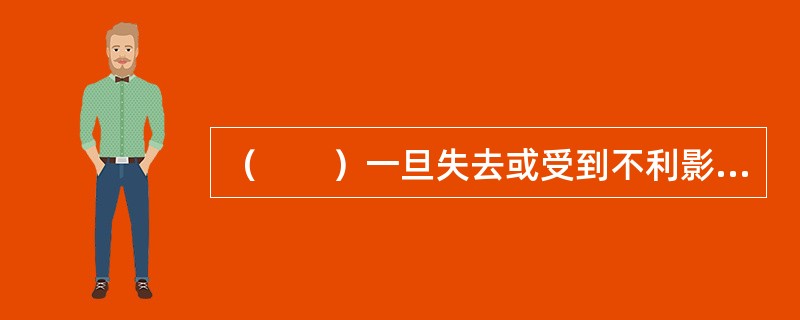 （　　）一旦失去或受到不利影...